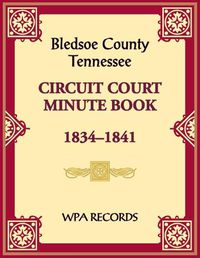 Bledsoe County
Tennessee

CIRCUIT COURT
MINUTE BOOK

1834–1841

WPA RECORDS